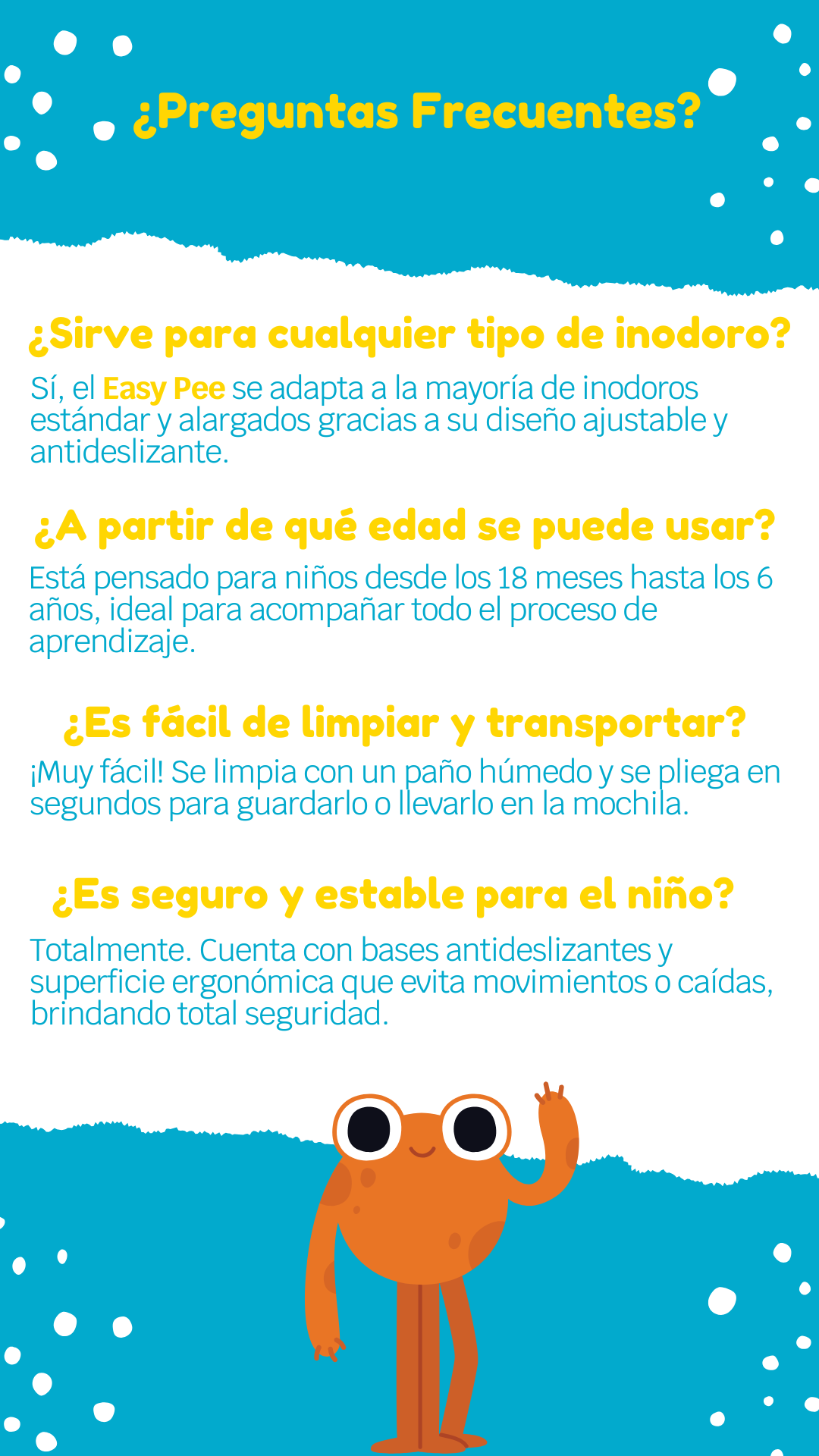 ¿Preguntas Frecuentes?

¿Sirve para cualquier tipo de inodoro?

Sí, el Easy Pee se adapta a la mayoría de inodoros estándar y alargados gracias a su diseño ajustable y antideslizante.

¿A partir de qué edad se puede usar?

Está pensado para niños desde los 18 meses hasta los 6 años, ideal para acompañar todo el proceso de aprendizaje.

¿Es fácil de limpiar y transportar?

¡Muy fácil! Se limpia con un paño húmedo y se pliega en segundos para guardarlo o llevarlo en la mochila.

¿Es seguro y estable para el niño?

Totalmente. Cuenta con bases antideslizantes y superficie ergonómica que evita movimientos o caídas, brindando total seguridad.